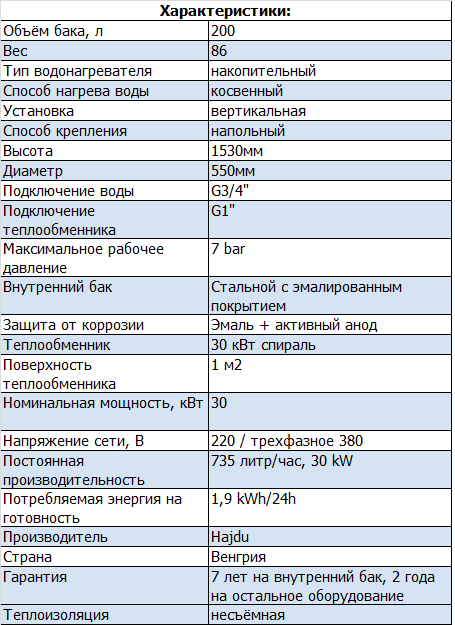 | Характеристики: | |
|---|---|
| Объём бака, л | 200 |
| Вес | 86 |
| Тип водонагревателя | накопительный |
| Способ нагрева воды | косвенный |
| Установка | вертикальная |
| Способ крепления | напольный |
| Высота | 1530мм |
| Диаметр | 550мм |
| Подключение воды | G3/4" |
| Подключение теплообменника | G1" |
| Максимальное рабочее давление | 7 bar |
| Внутренний бак | Стальной с эмалированным покрытием |
| Защита от коррозии | Эмаль + активный анод |
| Теплообменник | 30 кВт спираль |
| Поверхность теплообменника | 1 м2 |
| Номинальная мощность, кВт | 30 |
| Напряжение сети, В | 220 / трехфазное 380 |
| Постоянная производительность | 735 литр/час, 30 kW |
| Потребляемая энергия на готовность | 1,9 kWh/24h |
| Производитель | Hajdu |
| Страна | Венгрия |
| Гарантия | 7 лет на внутренний бак, 2 года на остальное оборудование |
| Теплоизоляция | несъёмная |